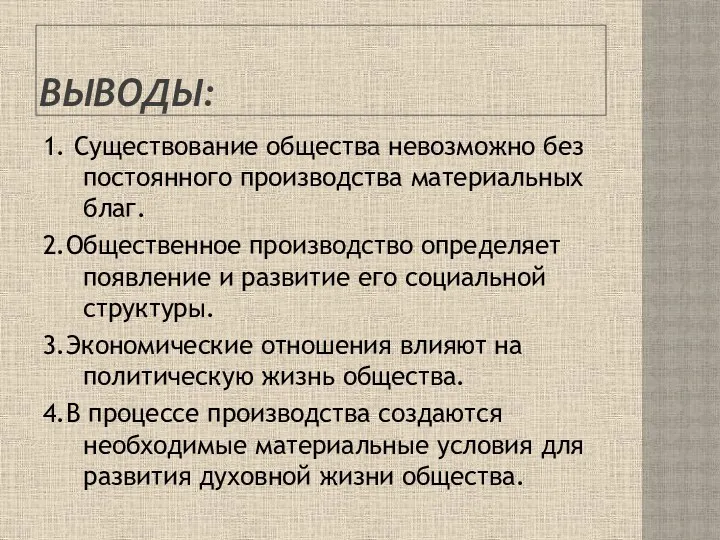 ВЫВОДЫ:

1. Существование общества невозможно без постоянного производства материальных благ.

2.Общественное производство определяет появление и развитие его социальной структуры.

3.Экономические отношения влияют на политическую жизнь общества.

4.В процессе производства создаются необходимые материальные условия для развития духовной жизни общества.